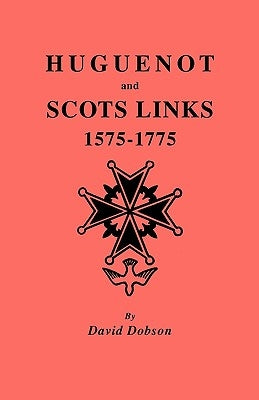 HUGUENOT
and
SCOTS LINKS
1575-1775

By
David Dobson